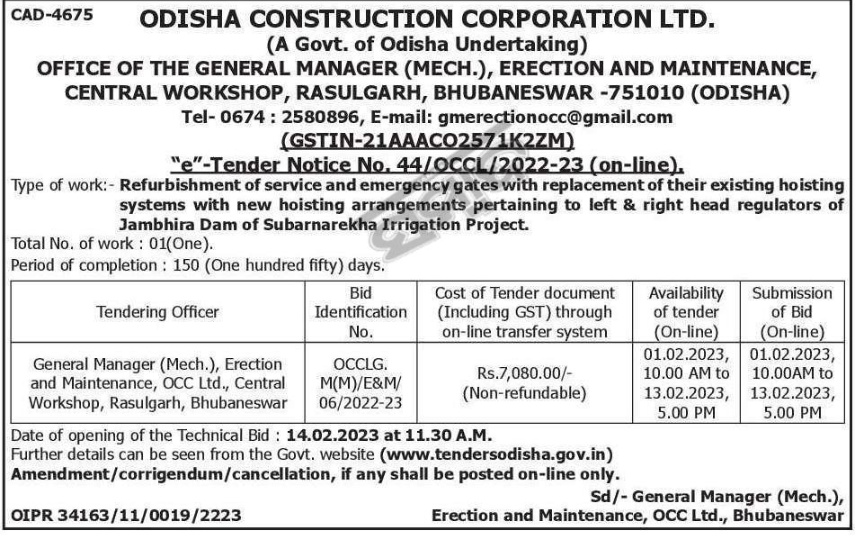 CAD-4675

ODISHA CONSTRUCTION CORPORATION LTD.
(A Govt. of Odisha Undertaking)
OFFICE OF THE GENERAL MANAGER (MECH.), ERECTION AND MAINTENANCE, CENTRAL WORKSHOP, RASULGARH, BHUBANESWAR -751010 (ODISHA)
Tel- 0674 : 2580896, E-mail: gmerectionocc@gmail.com
(GSTIN-21AAACO2571K2ZM)
"e"-Tender Notice No. 44/OCCL/2022-23 (on-line).

Type of work:- Refurbishment of service and emergency gates with replacement of their existing hoisting systems with new hoisting arrangements pertaining to left & right head regulators of Jambhira Dam of Subarnarekha Irrigation Project.
Total No. of work : 01(One).
Period of completion : 150 (One hundred fifty) days.

| Tendering Officer | Bid Identification No. | Cost of Tender document (Including GST) through on-line transfer system | Availability of tender (On-line) | Submission of Bid (On-line) |
|---|---|---|---|---|
| General Manager (Mech.), Erection and Maintenance, OCC Ltd., Central Workshop, Rasulgarh, Bhubaneswar | OCCLG. M(M)/E&M/ 06/2022-23 | Rs.7,080.00/- (Non-refundable) | 01.02.2023, 10.00 AM to 13.02.2023, 5.00 PM | 01.02.2023, 10.00AM to 13.02.2023, 5.00 PM |

Date of opening of the Technical Bid : 14.02.2023 at 11.30 A.M.
Further details can be seen from the Govt. website (www.tendersodisha.gov.in)
Amendment/corrigendum/cancellation, if any shall be posted on-line only.

Sd/- General Manager (Mech.),
Erection and Maintenance, OCC Ltd., Bhubaneswar

OIPR 34163/11/0019/2223